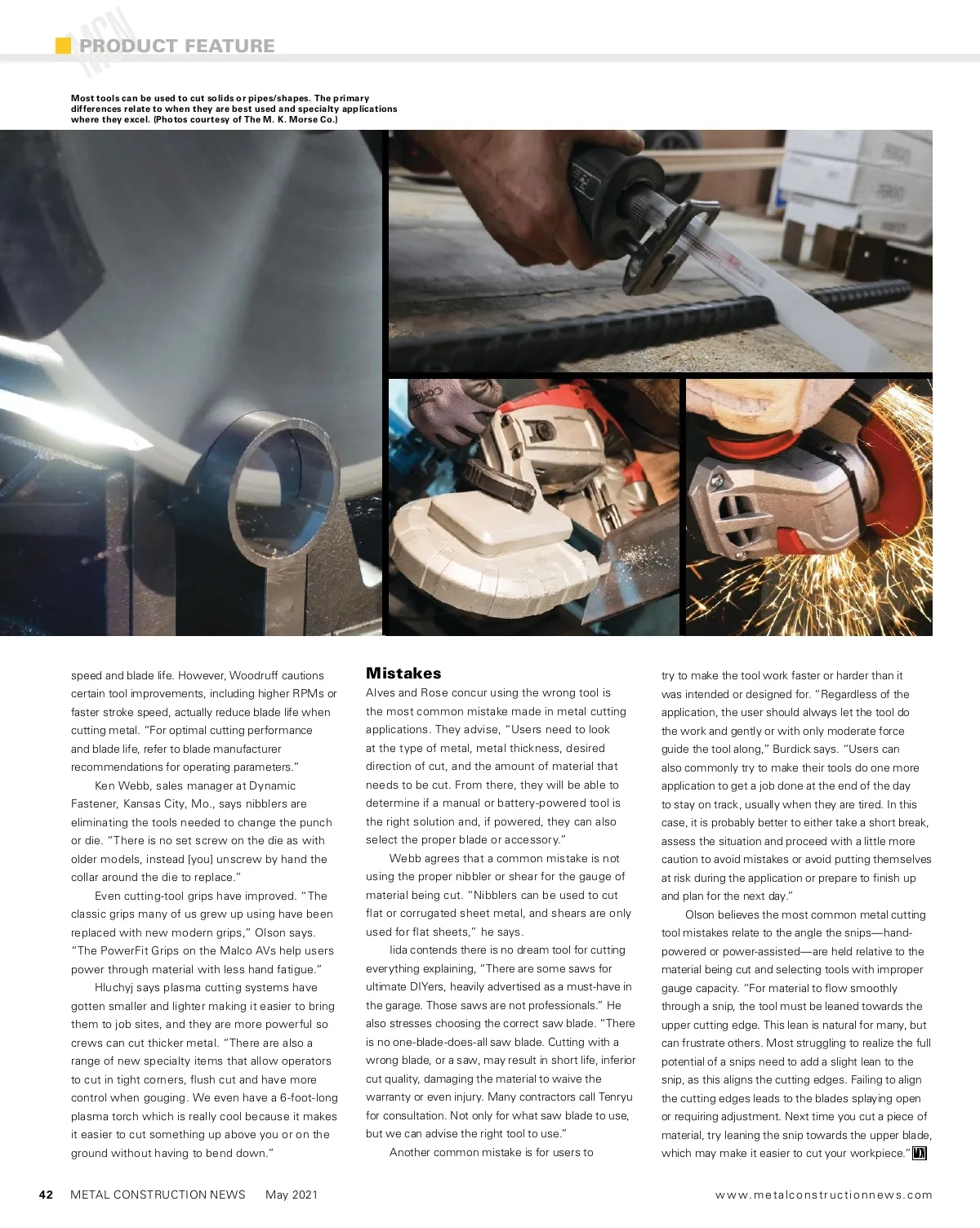 PRODUCT FEATURE

Most tools can be used to cut solids or pipes/shapes. The primary differences relate to when they are best used and specialty applications where they excel. (Photos courtesy of The M. K. Morse Co.)

speed and blade life. However, Woodruff cautions certain tool improvements, including higher RPMs or faster stroke speed, actually reduce blade life when cutting metal. "For optimal cutting performance and blade life, refer to blade manufacturer recommendations for operating parameters."

Ken Webb, sales manager at Dynamic Fastener, Kansas City, Mo., says nibblers are eliminating the tools needed to change the punch or die. "There is no set screw on the die as with older models, instead [you] unscrew by hand the collar around the die to replace."

Even cutting-tool grips have improved. "The classic grips many of us grew up using have been replaced with new modern grips," Olson says. "The PowerFit Grips on the Malco AVs help users power through material with less hand fatigue."

Hluchyj says plasma cutting systems have gotten smaller and lighter making it easier to bring them to job sites, and they are more powerful so crews can cut thicker metal. "There are also a range of new specialty items that allow operators to cut in tight corners, flush cut and have more control when gouging. We even have a 6-foot-long plasma torch which is really cool because it makes it easier to cut something up above you or on the ground without having to bend down."

Mistakes

Alves and Rose concur using the wrong tool is the most common mistake made in metal cutting applications. They advise, "Users need to look at the type of metal, metal thickness, desired direction of cut, and the amount of material that needs to be cut. From there, they will be able to determine if a manual or battery-powered tool is the right solution and, if powered, they can also select the proper blade or accessory."

Webb agrees that a common mistake is not using the proper nibbler or shear for the gauge of material being cut. "Nibblers can be used to cut flat or corrugated sheet metal, and shears are only used for flat sheets," he says.

Iida contends there is no dream tool for cutting everything explaining, "There are some saws for ultimate DIYers, heavily advertised as a must-have in the garage. Those saws are not professionals." He also stresses choosing the correct saw blade. "There is no one-blade-does-all saw blade. Cutting with a wrong blade, or a saw, may result in short life, inferior cut quality, damaging the material to waive the warranty or even injury. Many contractors call Tenryu for consultation. Not only for what saw blade to use, but we can advise the right tool to use."

Another common mistake is for users to try to make the tool work faster or harder than it was intended or designed for. "Regardless of the application, the user should always let the tool do the work and gently or with only moderate force guide the tool along," Burdick says. "Users can also commonly try to make their tools do one more application to get a job done at the end of the day to stay on track, usually when they are tired. In this case, it is probably better to either take a short break, assess the situation and proceed with a little more caution to avoid mistakes or avoid putting themselves at risk during the application or prepare to finish up and plan for the next day."

Olson believes the most common metal cutting tool mistakes relate to the angle the snips—hand-powered or power-assisted—are held relative to the material being cut and selecting tools with improper gauge capacity. "For material to flow smoothly through a snip, the tool must be leaned towards the upper cutting edge. This lean is natural for many, but can frustrate others. Most struggling to realize the full potential of a snips need to add a slight lean to the snip, as this aligns the cutting edges. Failing to align the cutting edges leads to the blades splaying open or requiring adjustment. Next time you cut a piece of material, try leaning the snip towards the upper blade, which may make it easier to cut your workpiece."

42 METAL CONSTRUCTION NEWS May 2021 www.metalconstructionnews.com